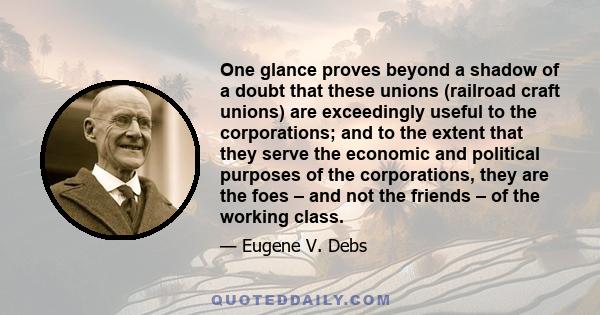 One glance proves beyond a shadow of a doubt that these unions (railroad craft unions) are exceedingly useful to the corporations; and to the extent that they serve the economic and political purposes of the corporations, they are the foes – and not the friends – of the working class.

— Eugene V. Debs

QUOTEDDAILY.COM